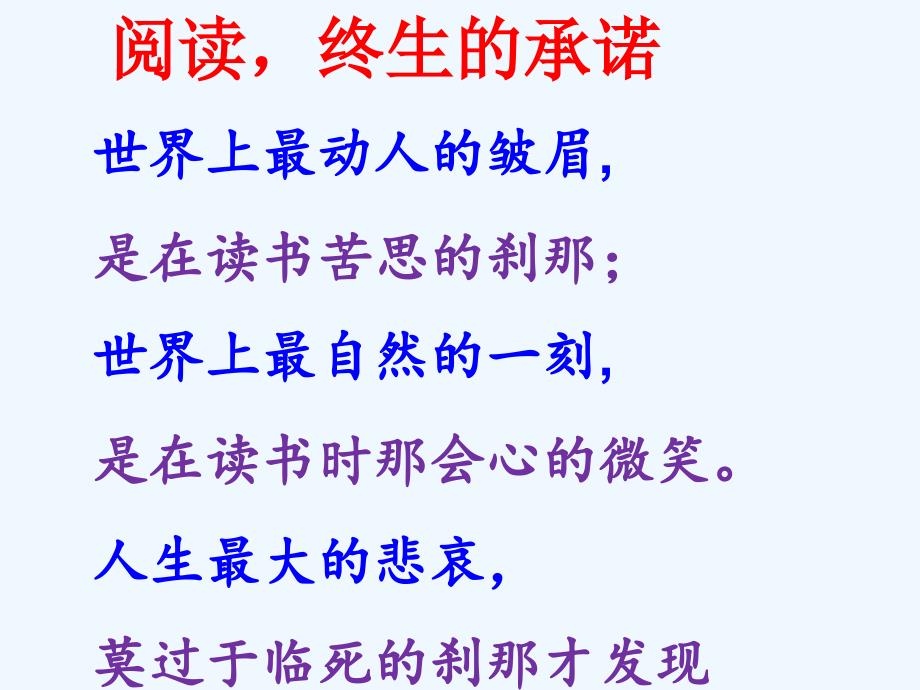 阅读，终生的承诺

世界上最动人的皱眉，

是在读书苦思的刹那；

世界上最自然的一刻，

是在读书时那会心的微笑。

人生最大的悲哀，

莫过于临死的刹那才发现